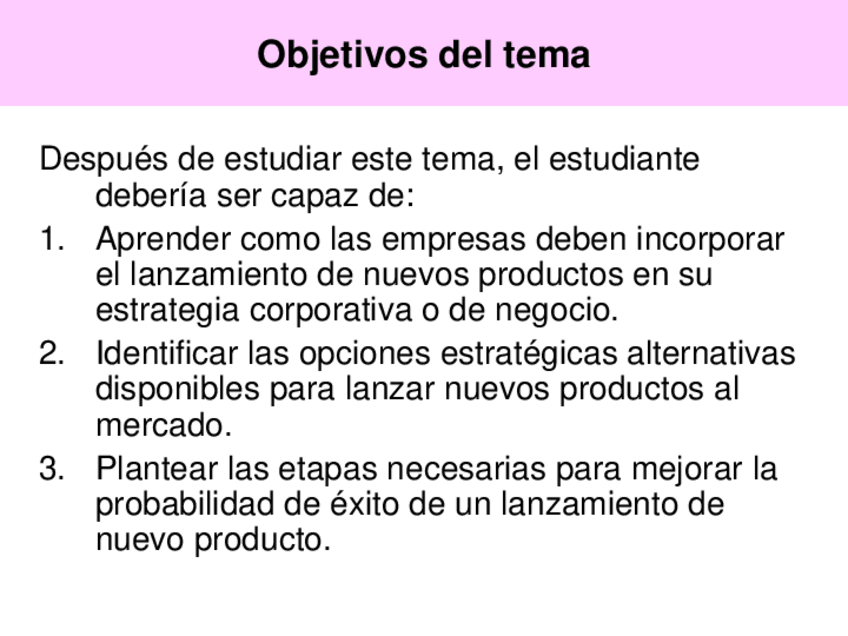 Objetivos del tema

Después de estudiar este tema, el estudiante debería ser capaz de:

1. Aprender como las empresas deben incorporar el lanzamiento de nuevos productos en su estrategia corporativa o de negocio.
2. Identificar las opciones estratégicas alternativas disponibles para lanzar nuevos productos al mercado.
3. Plantear las etapas necesarias para mejorar la probabilidad de éxito de un lanzamiento de nuevo producto.